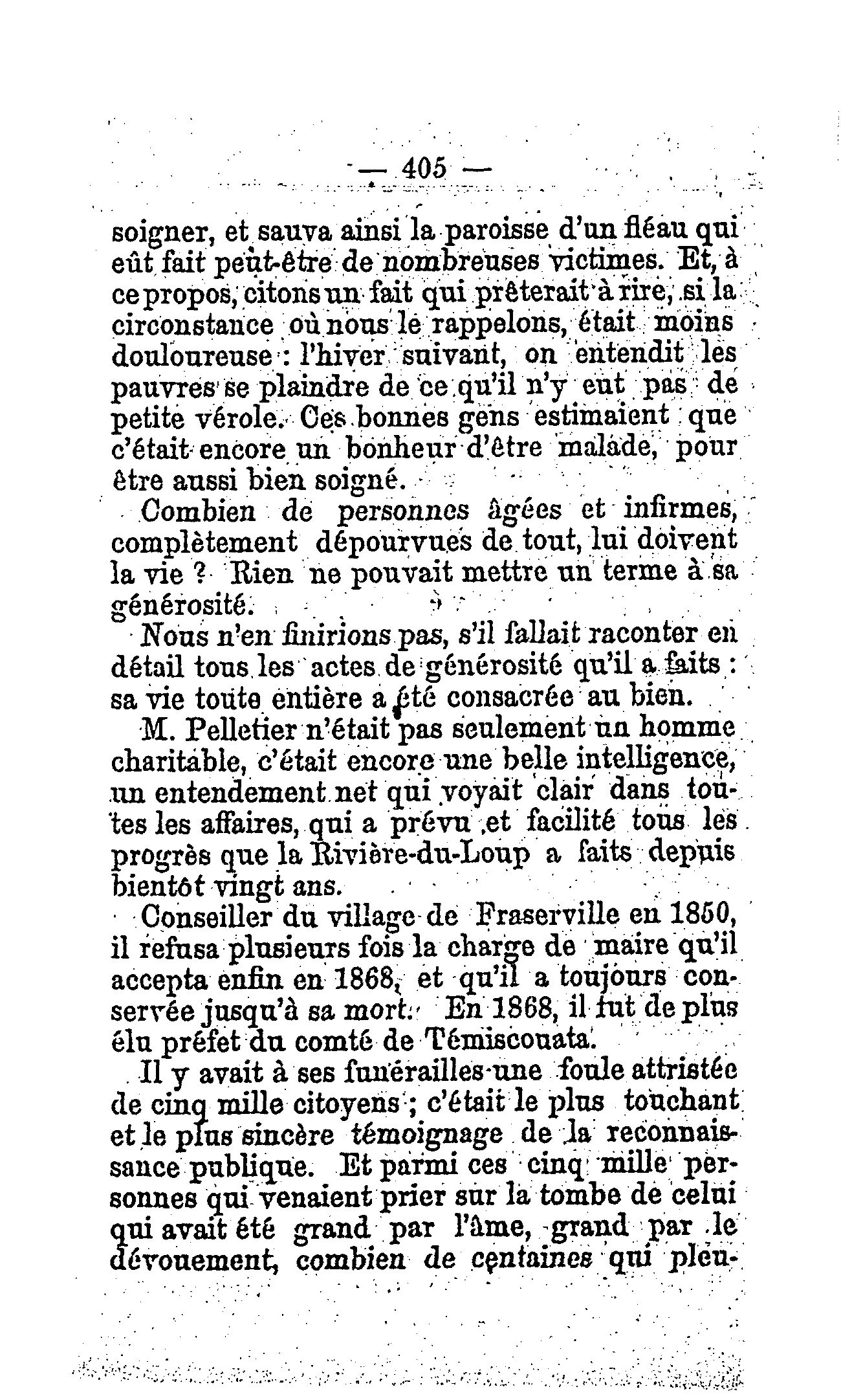 — 405 —

soigner, et sauva ainsi la paroisse d'un fléau qui eût fait peut-être de nombreuses victimes. Et, à ce propos, citons un fait qui prêterait à rire, si la circonstance où nous le rappelons, était moins douloureuse : l'hiver suivant, on entendit les pauvres se plaindre de ce qu'il n'y eut pas de petite vérole. Ces bonnes gens estimaient que c'était encore un bonheur d'être malade, pour être aussi bien soigné.

Combien de personnes âgées et infirmes, complètement dépourvues de tout, lui doivent la vie ? Rien ne pouvait mettre un terme à sa générosité.

Nous n'en finirions pas, s'il fallait raconter en détail tous les actes de générosité qu'il a faits : sa vie toute entière a été consacrée au bien.

M. Pelletier n'était pas seulement un homme charitable, c'était encore une belle intelligence, un entendement net qui voyait clair dans toutes les affaires, qui a prévu et facilité tous les progrès que la Rivière-du-Loup a faits depuis bientôt vingt ans.

Conseiller du village de Fraserville en 1850, il refusa plusieurs fois la charge de maire qu'il accepta enfin en 1868, et qu'il a toujours conservée jusqu'à sa mort. En 1868, il fut de plus élu préfet du comté de Témiscouata.

Il y avait à ses funérailles une foule attristée de cinq mille citoyens ; c'était le plus touchant et le plus sincère témoignage de la reconnaissance publique. Et parmi ces cinq mille personnes qui venaient prier sur la tombe de celui qui avait été grand par l'âme, grand par le dévouement, combien de centaines qui pleu-